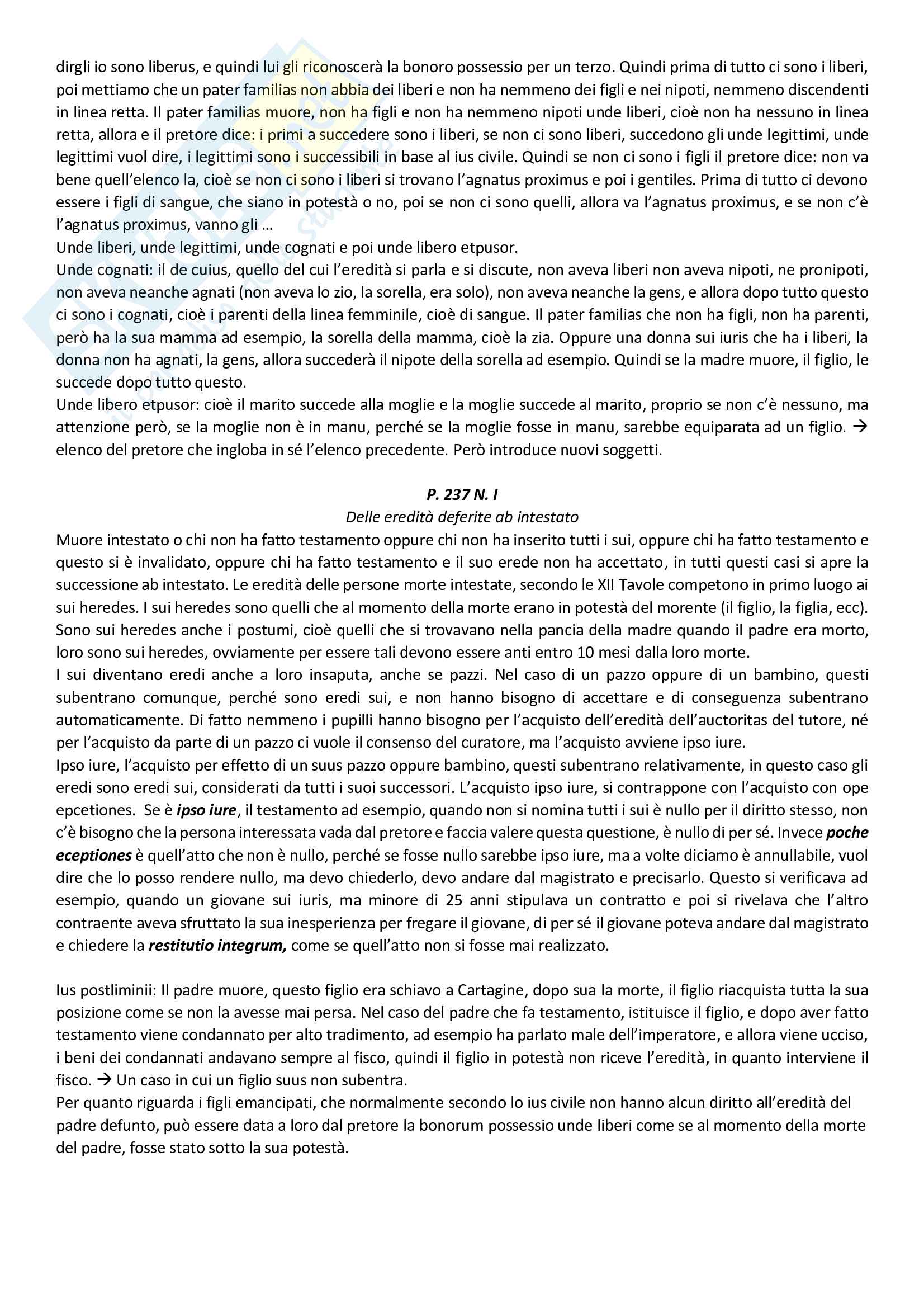 dirgli io sono liberus, e quindi lui gli riconoscerà la bonoro possessio per un terzo. Quindi prima di tutto ci sono i liberi, poi mettiamo che un pater familias non abbia dei liberi e non ha nemmeno dei figli e nei nipoti, nemmeno discendenti in linea retta. Il pater familias muore, non ha figli e non ha nemmeno nipoti unde liberi, cioè non ha nessuno in linea retta, allora e il pretore dice: i primi a succedere sono i liberi, se non ci sono liberi, succedono gli unde legittimi, unde legittimi vuol dire, i legittimi sono i successibili in base al ius civile. Quindi se non ci sono i figli il pretore dice: non va bene quell'elenco la, cioè se non ci sono i liberi si trovano l'agnatus proximus e poi i gentiles. Prima di tutto ci devono essere i figli di sangue, che siano in potestà o no, poi se non ci sono quelli, allora va l'agnatus proximus, e se non c'è l'agnatus proximus, vanno gli …
Unde liberi, unde legittimi, unde cognati e poi unde libero etpusor.
Unde cognati: il de cuius, quello del cui l'eredità si parla e si discute, non aveva liberi non aveva nipoti, ne pronipoti, non aveva neanche agnati (non aveva lo zio, la sorella, era solo), non aveva neanche la gens, e allora dopo tutto questo ci sono i cognati, cioè i parenti della linea femminile, cioè di sangue. Il pater familias che non ha figli, non ha parenti, però ha la sua mamma ad esempio, la sorella della mamma, cioè la zia. Oppure una donna sui iuris che ha i liberi, la donna non ha agnati, la gens, allora succederà il nipote della sorella ad esempio. Quindi se la madre muore, il figlio, le succede dopo tutto questo.
Unde libero etpusor: cioè il marito succede alla moglie e la moglie succede al marito, proprio se non c'è nessuno, ma attenzione però, se la moglie non è in manu, perché se la moglie fosse in manu, sarebbe equiparata ad un figlio. → elenco del pretore che ingloba in sé l'elenco precedente. Però introduce nuovi soggetti.

P. 237 N. I
Delle eredità deferite ab intestato
Muore intestato o chi non ha fatto testamento oppure chi non ha inserito tutti i sui, oppure chi ha fatto testamento e questo si è invalidato, oppure chi ha fatto testamento e il suo erede non ha accettato, in tutti questi casi si apre la successione ab intestato. Le eredità delle persone morte intestate, secondo le XII Tavole competono in primo luogo ai sui heredes. I sui heredes sono quelli che al momento della morte erano in potestà del morente (il figlio, la figlia, ecc). Sono sui heredes anche i postumi, cioè quelli che si trovavano nella pancia della madre quando il padre era morto, loro sono sui heredes, ovviamente per essere tali devono essere anti entro 10 mesi dalla loro morte.
I sui diventano eredi anche a loro insaputa, anche se pazzi. Nel caso di un pazzo oppure di un bambino, questi subentrano comunque, perché sono eredi sui, e non hanno bisogno di accettare e di conseguenza subentrano automaticamente. Di fatto nemmeno i pupilli hanno bisogno per l'acquisto dell'eredità dell'auctoritas del tutore, né per l'acquisto da parte di un pazzo ci vuole il consenso del curatore, ma l'acquisto avviene ipso iure.
Ipso iure, l'acquisto per effetto di un suus pazzo oppure bambino, questi subentrano relativamente, in questo caso gli eredi sono eredi sui, considerati da tutti i suoi successori. L'acquisto ipso iure, si contrappone con l'acquisto con ope epcetiones. Se è ipso iure, il testamento ad esempio, quando non si nomina tutti i sui è nullo per il diritto stesso, non c'è bisogno che la persona interessata vada dal pretore e faccia valere questa questione, è nullo di per sé. Invece poche eceptiones è quell'atto che non è nullo, perché se fosse nullo sarebbe ipso iure, ma a volte diciamo è annullabile, vuol dire che lo posso rendere nullo, ma devo chiederlo, devo andare dal magistrato e precisarlo. Questo si verificava ad esempio, quando un giovane sui iuris, ma minore di 25 anni stipulava un contratto e poi si rivelava che l'altro contraente aveva sfruttato la sua inesperienza per fregare il giovane, di per sé il giovane poteva andare dal magistrato e chiedere la restitutio integrum, come se quell'atto non si fosse mai realizzato.

Ius postliminii: Il padre muore, questo figlio era schiavo a Cartagine, dopo sua la morte, il figlio riacquista tutta la sua posizione come se non la avesse mai persa. Nel caso del padre che fa testamento, istituisce il figlio, e dopo aver fatto testamento viene condannato per alto tradimento, ad esempio ha parlato male dell'imperatore, e allora viene ucciso, i beni dei condannati andavano sempre al fisco, quindi il figlio in potestà non riceve l'eredità, in quanto interviene il fisco. → Un caso in cui un figlio suus non subentra.
Per quanto riguarda i figli emancipati, che normalmente secondo lo ius civile non hanno alcun diritto all'eredità del padre defunto, può essere data a loro dal pretore la bonorum possessio unde liberi come se al momento della morte del padre, fosse stato sotto la sua potestà.